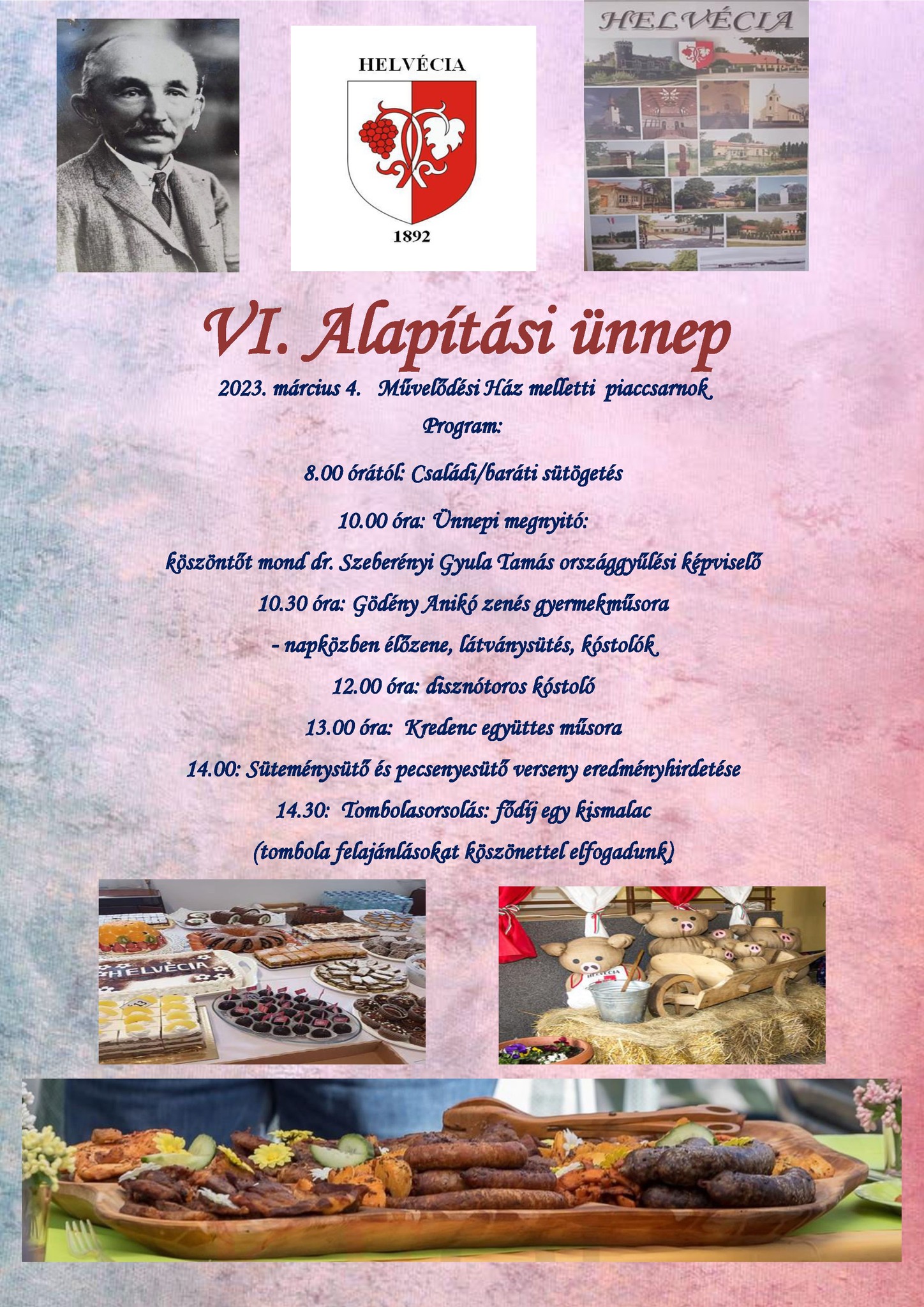 HELVÉCIA

1892

HELVÉCIA

VI. Alapítási ünnep

2023. március 4. Művelődési Ház melletti piaccsarnok

Program:

8.00 órától: Családi/baráti sütögetés

10.00 óra: Ünnepi megnyitó:

köszöntőt mond dr. Szeberényi Gyula Tamás országgyűlési képviselő

10.30 óra: Gödény Anikó zenés gyermekműsora

- napközben élőzene, látványsütés, kóstolók

12.00 óra: disznótoros kóstoló

13.00 óra: Kredenc együttes műsora

14.00: Süteménysütő és pecsenyesütő verseny eredményhirdetése

14.30: Tombolasorsolás: fődíj egy kismalac

(tombola felajánlásokat köszönettel elfogadunk)

HELVÉCIA

HELVÉCIA